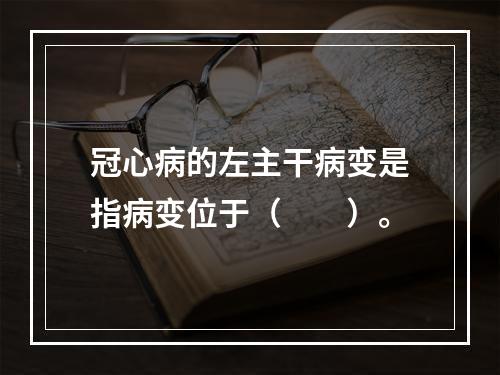 冠心病的左主干病变是指病变位于（　　）。